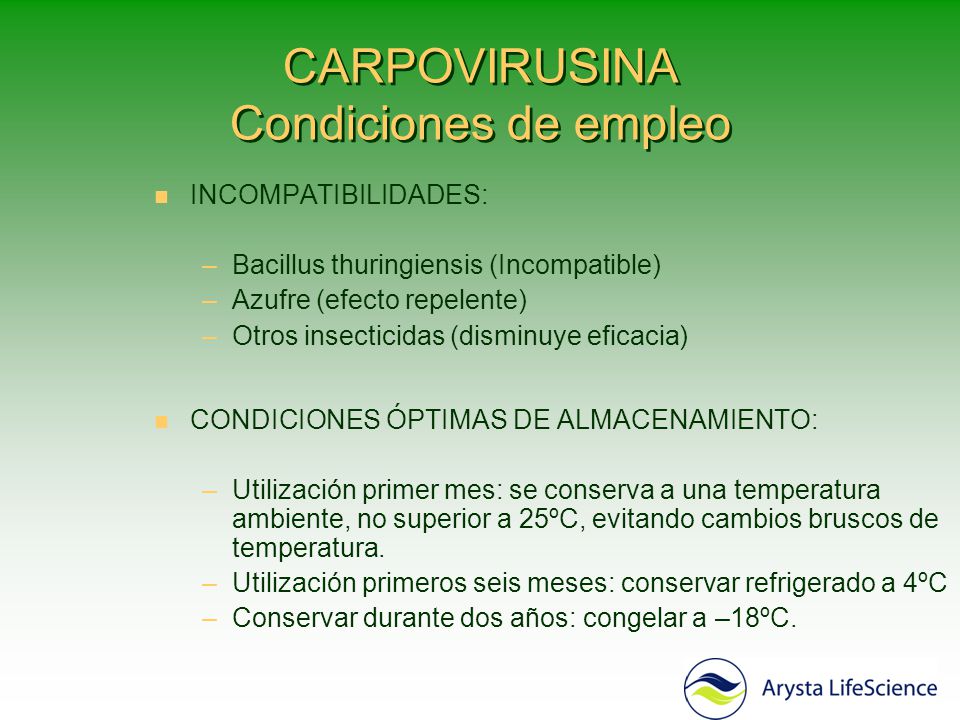 CARPOVIRUSINA
Condiciones de empleo

INCOMPATIBILIDADES:

– Bacillus thuringiensis (Incompatible)
– Azufre (efecto repelente)
– Otros insecticidas (disminuye eficacia)

CONDICIONES ÓPTIMAS DE ALMACENAMIENTO:

– Utilización primer mes: se conserva a una temperatura ambiente, no superior a 25ºC, evitando cambios bruscos de temperatura.
– Utilización primeros seis meses: conservar refrigerado a 4ºC
– Conservar durante dos años: congelar a –18ºC.

Arysta LifeScience